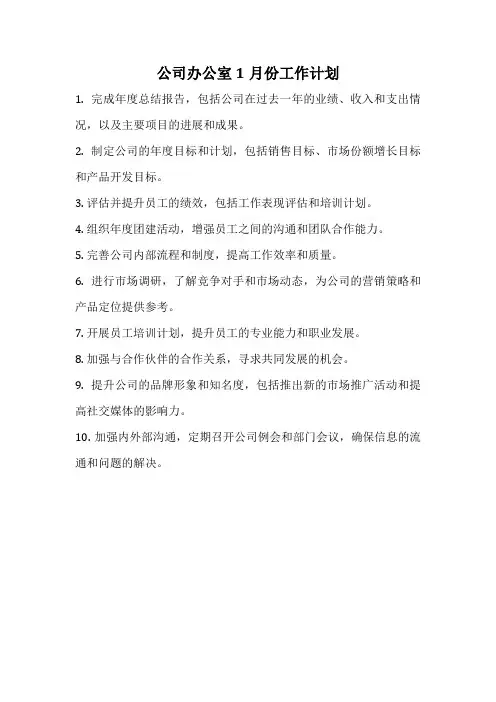 公司办公室 1 月份工作计划

1. 完成年度总结报告，包括公司在过去一年的业绩、收入和支出情况，以及主要项目的进展和成果。

2. 制定公司的年度目标和计划，包括销售目标、市场份额增长目标和产品开发目标。

3. 评估并提升员工的绩效，包括工作表现评估和培训计划。

4. 组织年度团建活动，增强员工之间的沟通和团队合作能力。

5. 完善公司内部流程和制度，提高工作效率和质量。

6. 进行市场调研，了解竞争对手和市场动态，为公司的营销策略和产品定位提供参考。

7. 开展员工培训计划，提升员工的专业能力和职业发展。

8. 加强与合作伙伴的合作关系，寻求共同发展的机会。

9. 提升公司的品牌形象和知名度，包括推出新的市场推广活动和提高社交媒体的影响力。

10. 加强内外部沟通，定期召开公司例会和部门会议，确保信息的流通和问题的解决。